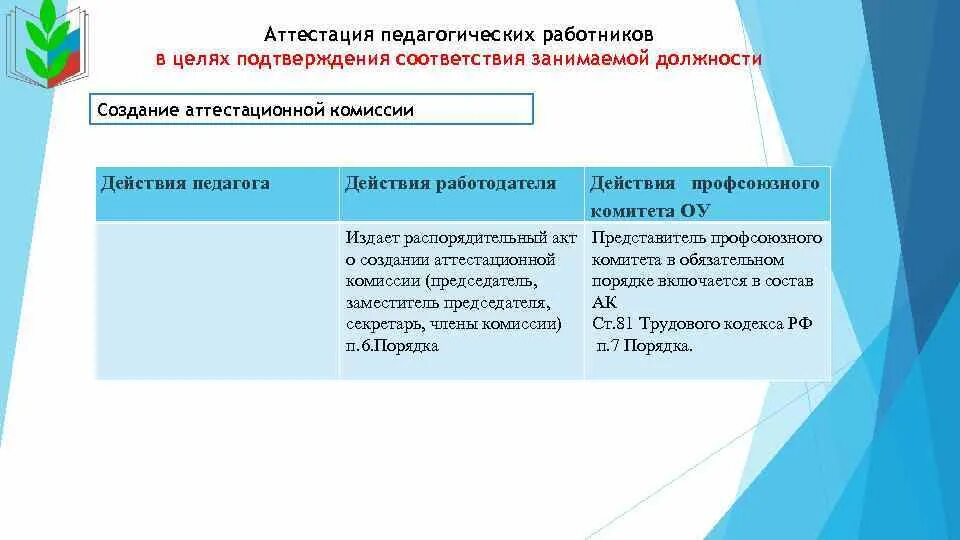 Аттестация педагогических работников
в целях подтверждения соответствия занимаемой должности

Создание аттестационной комиссии

| Действия педагога | Действия работодателя | Действия профсоюзного комитета ОУ |
|---|---|---|
| | Издает распорядительный акт о создании аттестационной комиссии (председатель, заместитель председателя, секретарь, члены комиссии) п.6.Порядка | Представитель профсоюзного комитета в обязательном порядке включается в состав АК Ст.81 Трудового кодекса РФ п.7 Порядка. |